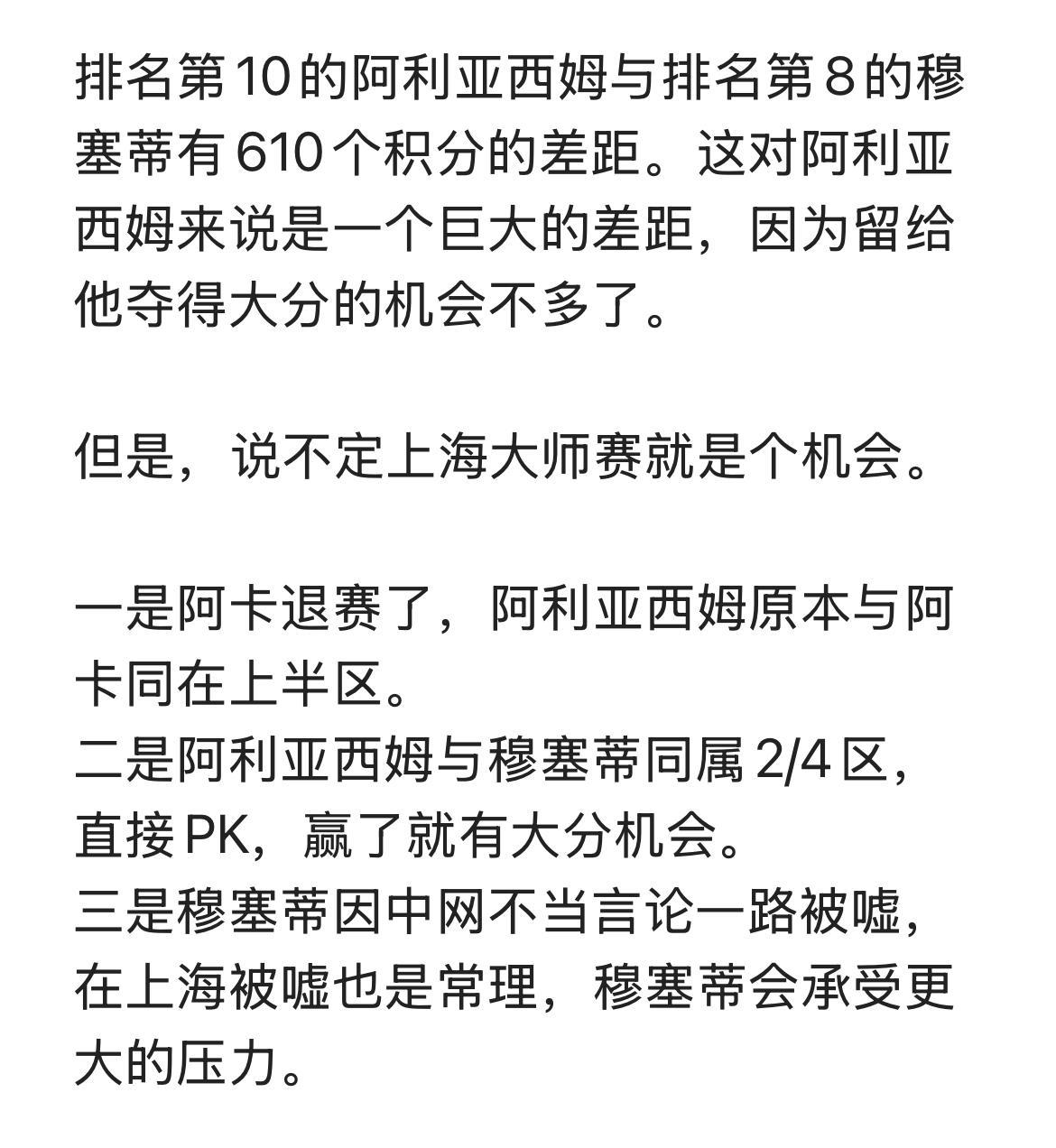 排名第10的阿利亚西姆与排名第8的穆塞蒂有610个积分的差距。这对阿利亚西姆来说是一个巨大的差距，因为留给他夺得大分的机会不多了。

但是，说不定上海大师赛就是个机会。

一是阿卡退赛了，阿利亚西姆原本与阿卡同在上半区。
二是阿利亚西姆与穆塞蒂同属2/4区，直接PK，赢了就有大分机会。
三是穆塞蒂因中网不当言论一路被嘘，在上海被嘘也是常理，穆塞蒂会承受更大的压力。